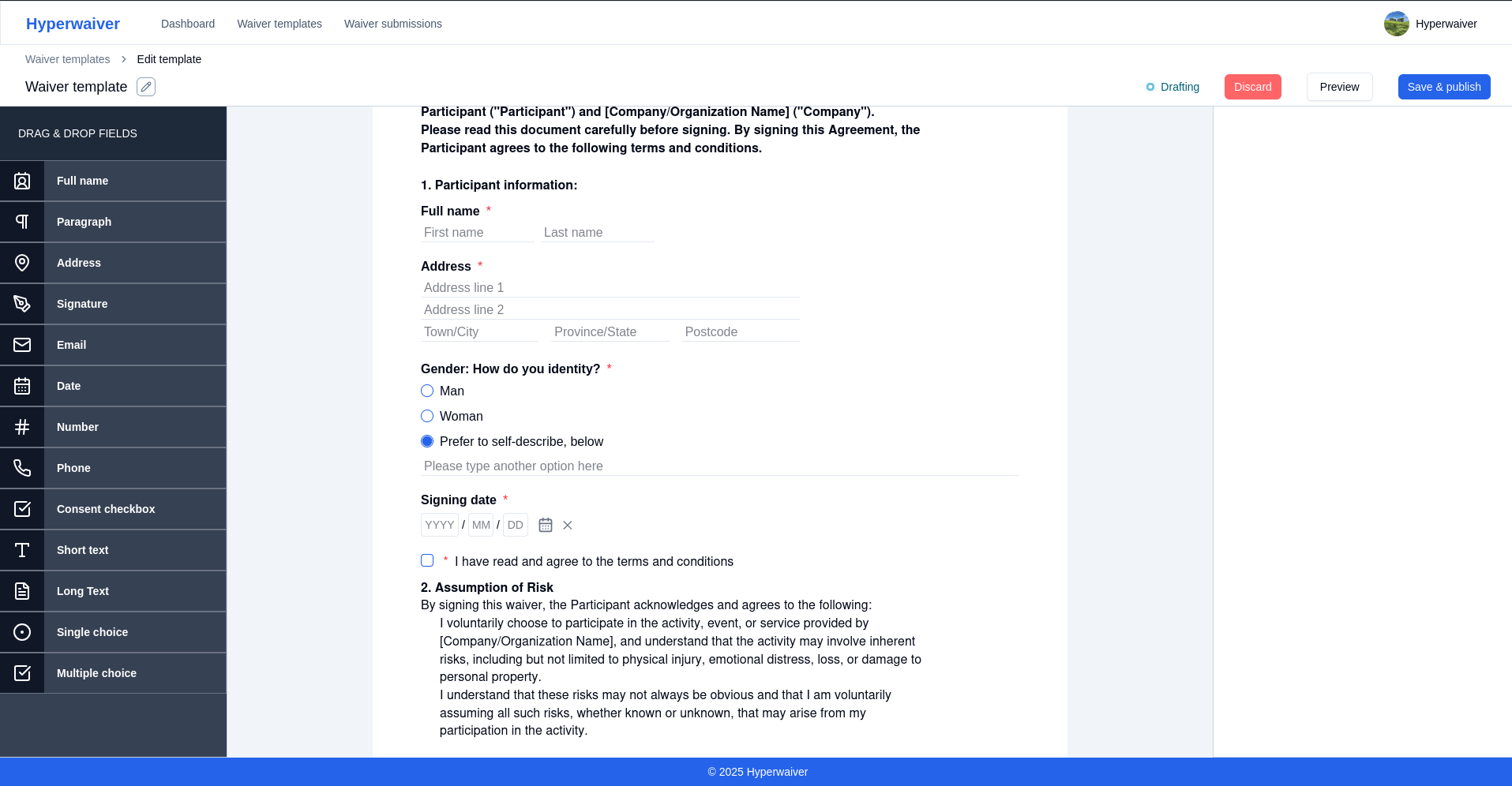 Hyperwaiver Dashboard Waiver templates Waiver submissions Hyperwaiver

Waiver templates > Edit template

Waiver template

Drafting Discard Preview Save & publish

DRAG & DROP FIELDS

Full name
Paragraph
Address
Signature
Email
Date
Number
Phone
Consent checkbox
Short text
Long Text
Single choice
Multiple choice

Participant ("Participant") and [Company/Organization Name] ("Company"). Please read this document carefully before signing. By signing this Agreement, the Participant agrees to the following terms and conditions.

1. Participant information:

Full name *
First name Last name

Address *
Address line 1
Address line 2
Town/City Province/State Postcode

Gender: How do you identity? *
Man
Woman
Prefer to self-describe, below
Please type another option here

Signing date *
YYYY / MM / DD

* I have read and agree to the terms and conditions

2. Assumption of Risk
By signing this waiver, the Participant acknowledges and agrees to the following:
I voluntarily choose to participate in the activity, event, or service provided by [Company/Organization Name], and understand that the activity may involve inherent risks, including but not limited to physical injury, emotional distress, loss, or damage to personal property.
I understand that these risks may not always be obvious and that I am voluntarily assuming all such risks, whether known or unknown, that may arise from my participation in the activity.

© 2025 Hyperwaiver